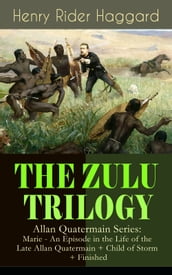 Henry Rider Haggard

THE ZULU TRILOGY

Allan Quatermain Series: Marie - An Episode in the Life of the Late Allan Quatermain + Child of Storm + Finished